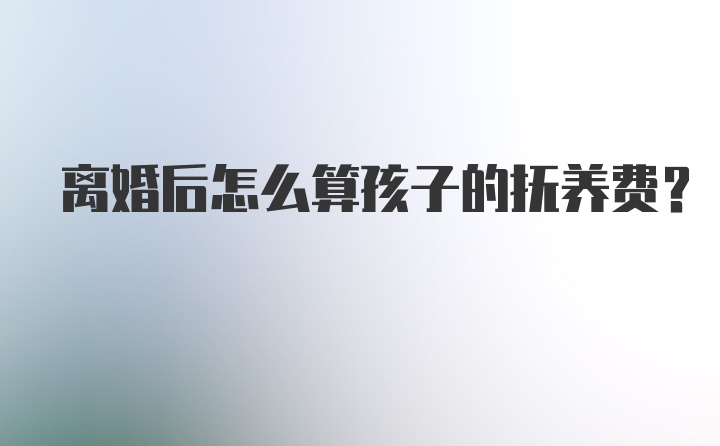 离婚后怎么算孩子的抚养费？